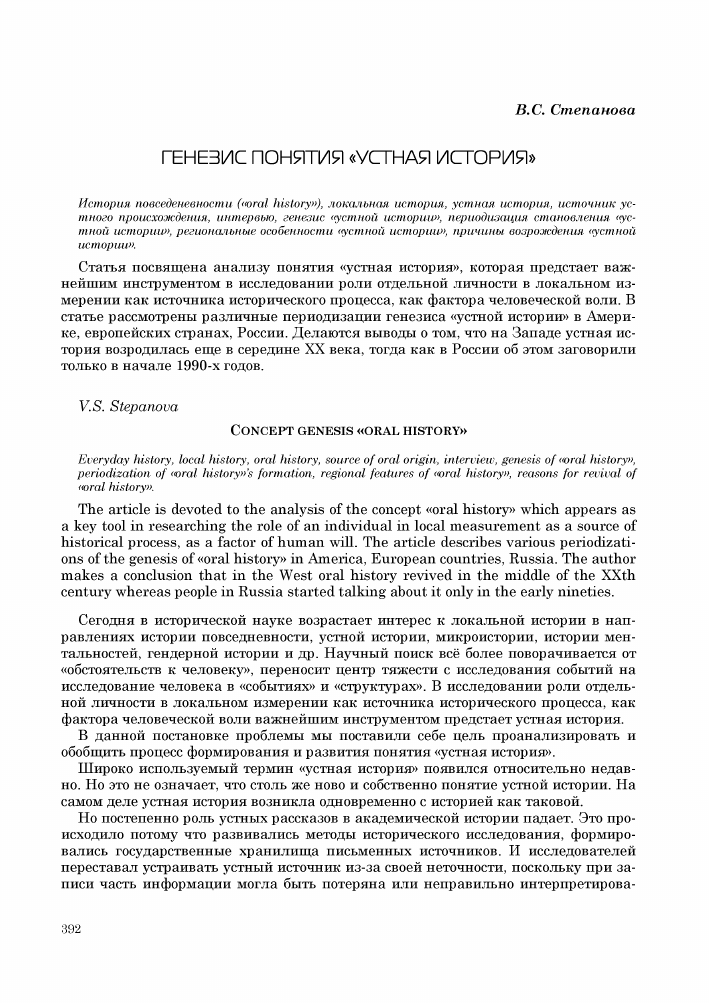 В.С. Степанова

ГЕНЕЗИС ПОНЯТИЯ «УСТНАЯ ИСТОРИЯ»

История повседеневности («oral history»), локальная история, устная история, источник устного происхождения, интервью, генезис «устной истории», периодизация становления «устной истории», региональные особенности «устной истории», причины возрождения «устной истории».

Статья посвящена анализу понятия «устная история», которая предстает важнейшим инструментом в исследовании роли отдельной личности в локальном измерении как источника исторического процесса, как фактора человеческой воли. В статье рассмотрены различные периодизации генезиса «устной истории» в Америке, европейских странах, России. Делаются выводы о том, что на Западе устная история возродилась еще в середине XX века, тогда как в России об этом заговорили только в начале 1990-х годов.

V.S. Stepanova

CONCEPT GENESIS «ORAL HISTORY»

Everyday history, local history, oral history, source of oral origin, interview, genesis of «oral history», periodization of «oral history»'s formation, regional features of «oral history», reasons for revival of «oral history».

The article is devoted to the analysis of the concept «oral history» which appears as a key tool in researching the role of an individual in local measurement as a source of historical process, as a factor of human will. The article describes various periodizations of the genesis of «oral history» in America, European countries, Russia. The author makes a conclusion that in the West oral history revived in the middle of the XXth century whereas people in Russia started talking about it only in the early nineties.

Сегодня в исторической науке возрастает интерес к локальной истории в направлениях истории повседневности, устной истории, микроистории, истории ментальностей, гендерной истории и др. Научный поиск всё более поворачивается от «обстоятельств к человеку», переносит центр тяжести с исследования событий на исследование человека в «событиях» и «структурах». В исследовании роли отдельной личности в локальном измерении как источника исторического процесса, как фактора человеческой воли важнейшим инструментом предстает устная история.

В данной постановке проблемы мы поставили себе цель проанализировать и обобщить процесс формирования и развития понятия «устная история».

Широко используемый термин «устная история» появился относительно недавно. Но это не означает, что столь же ново и собственно понятие устной истории. На самом деле устная история возникла одновременно с историей как таковой.

Но постепенно роль устных рассказов в академической истории падает. Это происходило потому что развивались методы исторического исследования, формировались государственные хранилища письменных источников. И исследователей переставал устраивать устный источник из-за своей неточности, поскольку при записи часть информации могла быть потеряна или неправильно интерпретирова-

392